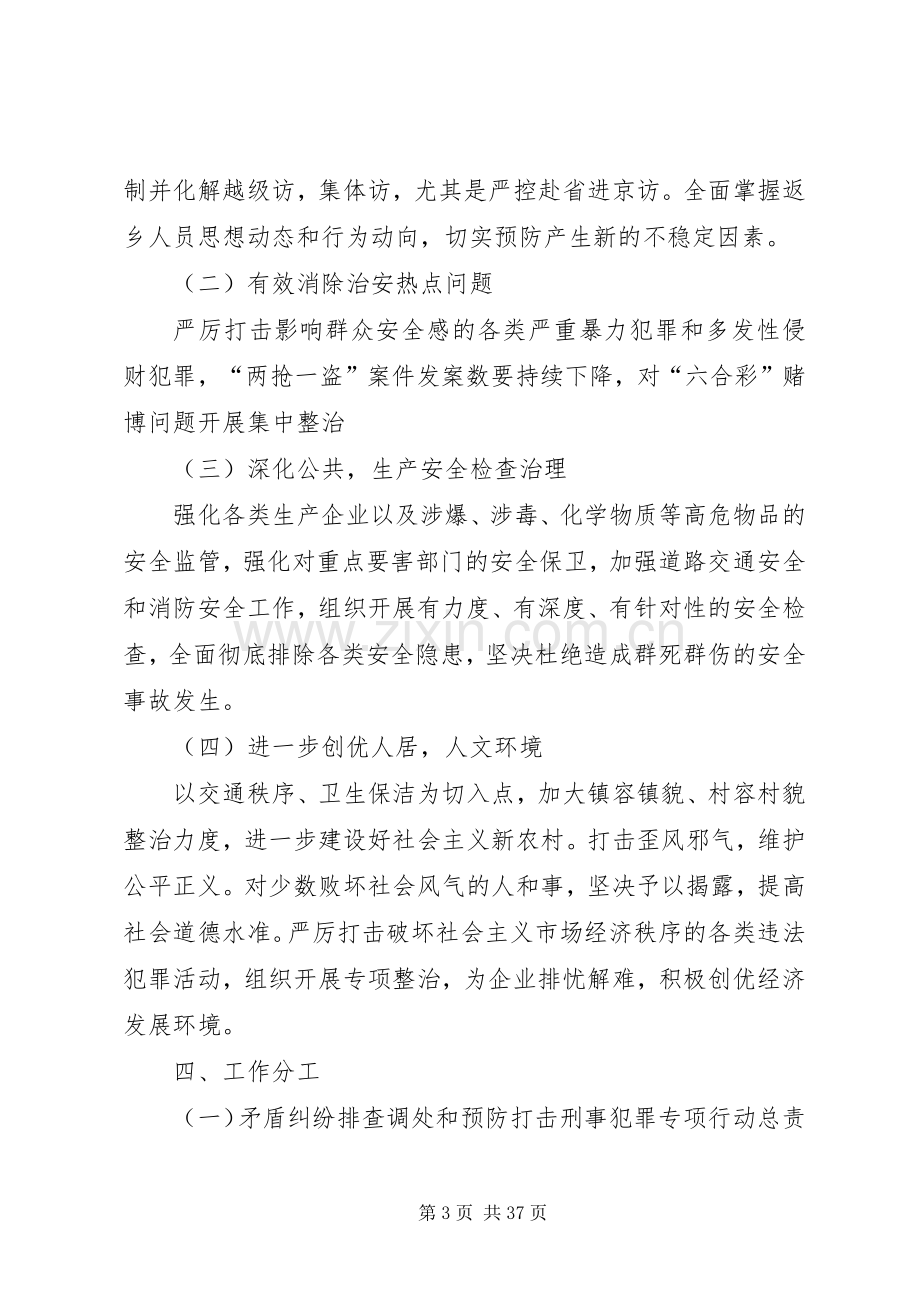 制并化解越级访，集体访，尤其是严控赴省进京访。全面掌握返乡人员思想动态和行为动向，切实预防产生新的不稳定因素。

（二）有效消除治安热点问题

严厉打击影响群众安全感的各类严重暴力犯罪和多发性侵财犯罪，“两抢一盗”案件发案数要持续下降，对“六合彩”赌博问题开展集中整治

（三）深化公共，生产安全检查治理

强化各类生产企业以及涉爆、涉毒、化学物质等高危物品的安全监管，强化对重点要害部门的安全保卫，加强道路交通安全和消防安全工作，组织开展有力度、有深度、有针对性的安全检查，全面彻底排除各类安全隐患，坚决杜绝造成群死群伤的安全事故发生。

（四）进一步创优人居，人文环境

以交通秩序、卫生保洁为切入点，加大镇容镇貌、村容村貌整治力度，进一步建设好社会主义新农村。打击歪风邪气，维护公平正义。对少数败坏社会风气的人和事，坚决予以揭露，提高社会道德水准。严厉打击破坏社会主义市场经济秩序的各类违法犯罪活动，组织开展专项整治，为企业排忧解难，积极创优经济发展环境。

四、工作分工

（一）矛盾纠纷排查调处和预防打击刑事犯罪专项行动总责

第3页 共37页

www.zixin.com.cn